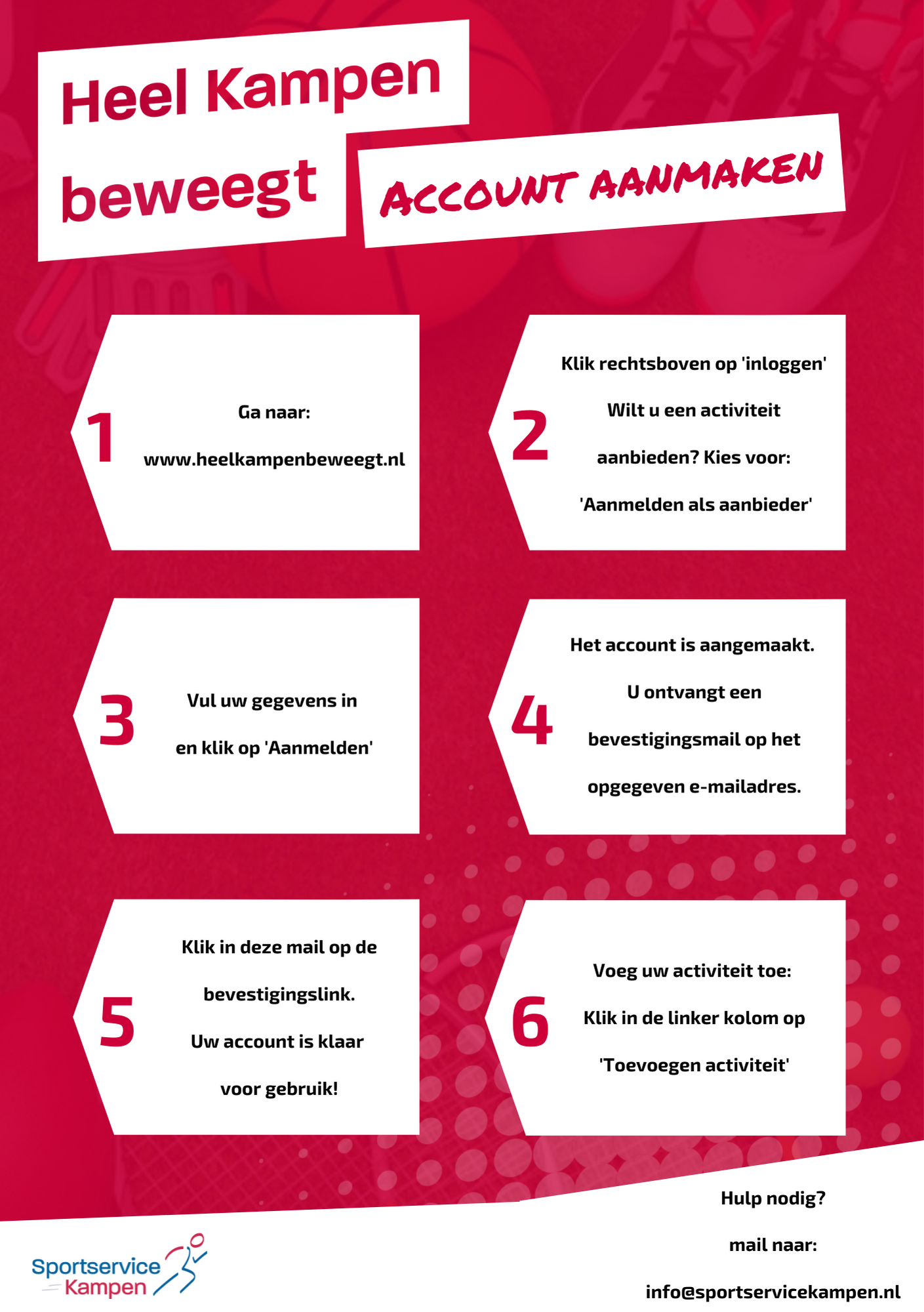 Heel Kampen beweegt

ACCOUNT AANMAKEN

1

Ga naar:

www.heelkampenbeweegt.nl

2

Klik rechtsboven op 'inloggen'

Wilt u een activiteit aanbieden? Kies voor: 'Aanmelden als aanbieder'

3

Vul uw gegevens in en klik op 'Aanmelden'

4

Het account is aangemaakt. U ontvangt een bevestigingsmail op het opgegeven e-mailadres.

5

Klik in deze mail op de bevestigingslink. Uw account is klaar voor gebruik!

6

Voeg uw activiteit toe: Klik in de linker kolom op 'Toevoegen activiteit'

Sportservice Kampen

Hulp nodig?

mail naar:

info@sportservicekampen.nl